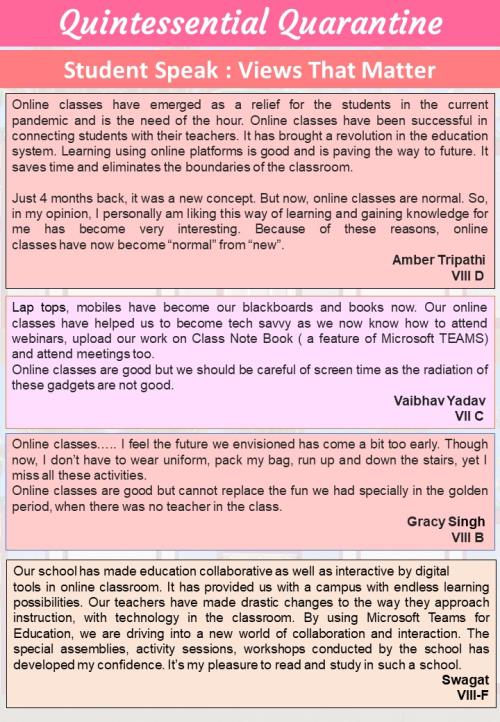 Quintessential Quarantine

Student Speak : Views That Matter

Online classes have emerged as a relief for the students in the current pandemic and is the need of the hour. Online classes have been successful in connecting students with their teachers. It has brought a revolution in the education system. Learning using online platforms is good and is paving the way to future. It saves time and eliminates the boundaries of the classroom.

Just 4 months back, it was a new concept. But now, online classes are normal. So, in my opinion, I personally am liking this way of learning and gaining knowledge for me has become very interesting. Because of these reasons, online classes have now become "normal" from "new".

Amber Tripathi
VIII D

Lap tops, mobiles have become our blackboards and books now. Our online classes have helped us to become tech savvy as we now know how to attend webinars, upload our work on Class Note Book ( a feature of Microsoft TEAMS) and attend meetings too.
Online classes are good but we should be careful of screen time as the radiation of these gadgets are not good.

Vaibhav Yadav
VII C

Online classes….. I feel the future we envisioned has come a bit too early. Though now, I don't have to wear uniform, pack my bag, run up and down the stairs, yet I miss all these activities.
Online classes are good but cannot replace the fun we had specially in the golden period, when there was no teacher in the class.

Gracy Singh
VIII B

Our school has made education collaborative as well as interactive by digital tools in online classroom. It has provided us with a campus with endless learning possibilities. Our teachers have made drastic changes to the way they approach instruction, with technology in the classroom. By using Microsoft Teams for Education, we are driving into a new world of collaboration and interaction. The special assemblies, activity sessions, workshops conducted by the school has developed my confidence. It's my pleasure to read and study in such a school.

Swagat
VIII-F